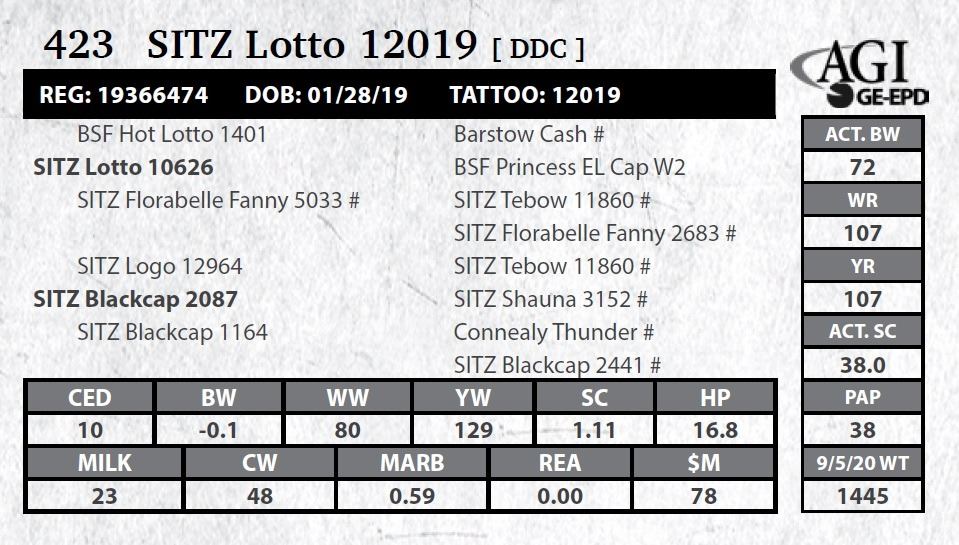 423 SITZ Lotto 12019 [ DDC ]

AGI
GE-EPD

REG: 19366474 DOB: 01/28/19 TATTOO: 12019

BSF Hot Lotto 1401
SITZ Lotto 10626
SITZ Florabelle Fanny 5033 #
SITZ Logo 12964
SITZ Blackcap 2087
SITZ Blackcap 1164

Barstow Cash #
BSF Princess EL Cap W2
SITZ Tebow 11860 #
SITZ Florabelle Fanny 2683 #
SITZ Tebow 11860 #
SITZ Shauna 3152 #
Connealy Thunder #
SITZ Blackcap 2441 #

| CED | BW | WW | YW | SC | HP |
|---|---|---|---|---|---|
| 10 | -0.1 | 80 | 129 | 1.11 | 16.8 |

| MILK | CW | MARB | REA | $M |
|---|---|---|---|---|
| 23 | 48 | 0.59 | 0.00 | 78 |

ACT. BW
72
WR
107
YR
107
ACT. SC
38.0
PAP
38
9/5/20 WT
1445